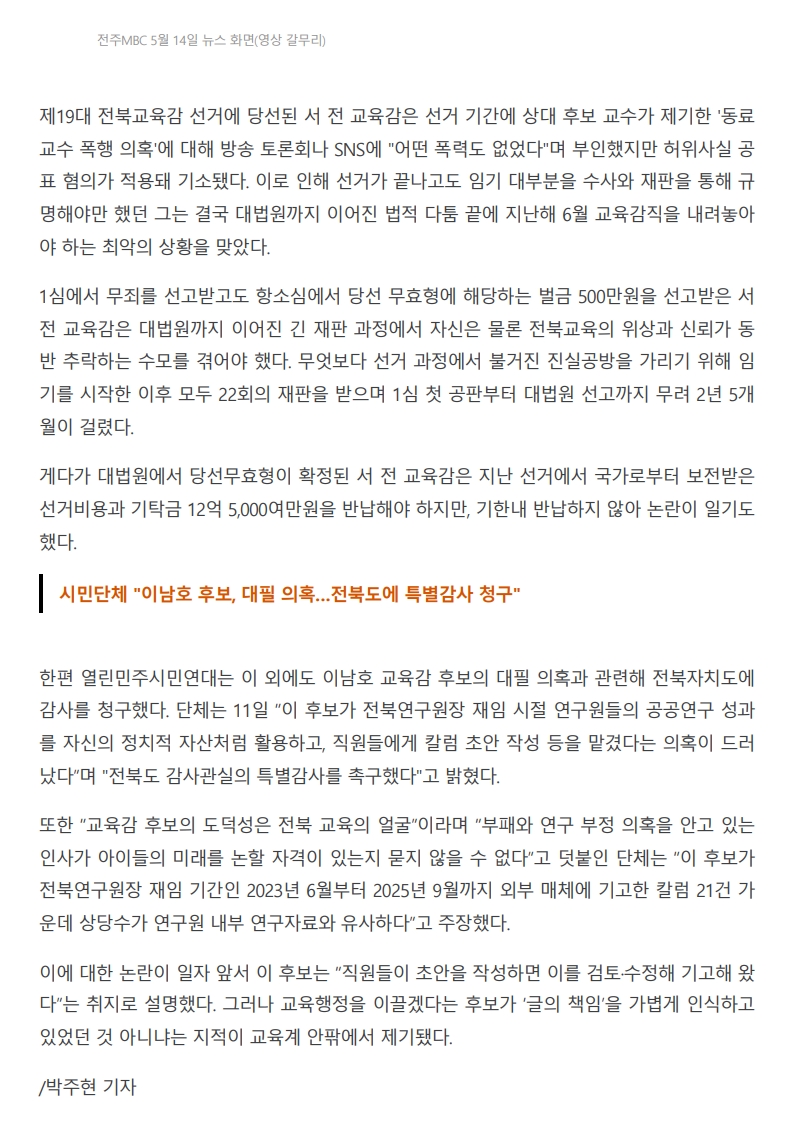 전주MBC 5월 14일 뉴스 화면(영상 갈무리)

제19대 전북교육감 선거에 당선된 서 전 교육감은 선거 기간에 상대 후보 교수가 제기한 '동료 교수 폭행 의혹'에 대해 방송 토론회나 SNS에 "어떤 폭력도 없었다"며 부인했지만 허위사실 공표 혐의가 적용돼 기소됐다. 이로 인해 선거가 끝나고도 임기 대부분을 수사와 재판을 통해 규명해야만 했던 그는 결국 대법원까지 이어진 법적 다툼 끝에 지난해 6월 교육감직을 내려놓아야 하는 최악의 상황을 맞았다.

1심에서 무죄를 선고받고도 항소심에서 당선 무효형에 해당하는 벌금 500만원을 선고받은 서 전 교육감은 대법원까지 이어진 긴 재판 과정에서 자신은 물론 전북교육의 위상과 신뢰가 동반 추락하는 수모를 겪어야 했다. 무엇보다 선거 과정에서 불거진 진실공방을 가리기 위해 임기를 시작한 이후 모두 22회의 재판을 받으며 1심 첫 공판부터 대법원 선고까지 무려 2년 5개월이 걸렸다.

게다가 대법원에서 당선무효형이 확정된 서 전 교육감은 지난 선거에서 국가로부터 보전받은 선거비용과 기탁금 12억 5,000여만원을 반납해야 하지만, 기한내 반납하지 않아 논란이 일기도 했다.

시민단체 "이남호 후보, 대필 의혹...전북도에 특별감사 청구"

한편 열린민주시민연대는 이 외에도 이남호 교육감 후보의 대필 의혹과 관련해 전북자치도에 감사를 청구했다. 단체는 11일 "이 후보가 전북연구원장 재임 시절 연구원들의 공공연구 성과를 자신의 정치적 자산처럼 활용하고, 직원들에게 칼럼 초안 작성 등을 맡겼다는 의혹이 드러났다"며 "전북도 감사관실의 특별감사를 촉구했다"고 밝혔다.

또한 "교육감 후보의 도덕성은 전북 교육의 얼굴"이라며 "부패와 연구 부정 의혹을 안고 있는 인사가 아이들의 미래를 논할 자격이 있는지 묻지 않을 수 없다"고 덧붙인 단체는 "이 후보가 전북연구원장 재임 기간인 2023년 6월부터 2025년 9월까지 외부 매체에 기고한 칼럼 21건 가운데 상당수가 연구원 내부 연구자료와 유사하다"고 주장했다.

이에 대한 논란이 일자 앞서 이 후보는 "직원들이 초안을 작성하면 이를 검토·수정해 기고해 왔다"는 취지로 설명했다. 그러나 교육행정을 이끌겠다는 후보가 '글의 책임'을 가볍게 인식하고 있었던 것 아니냐는 지적이 교육계 안팎에서 제기됐다.

/박주현 기자